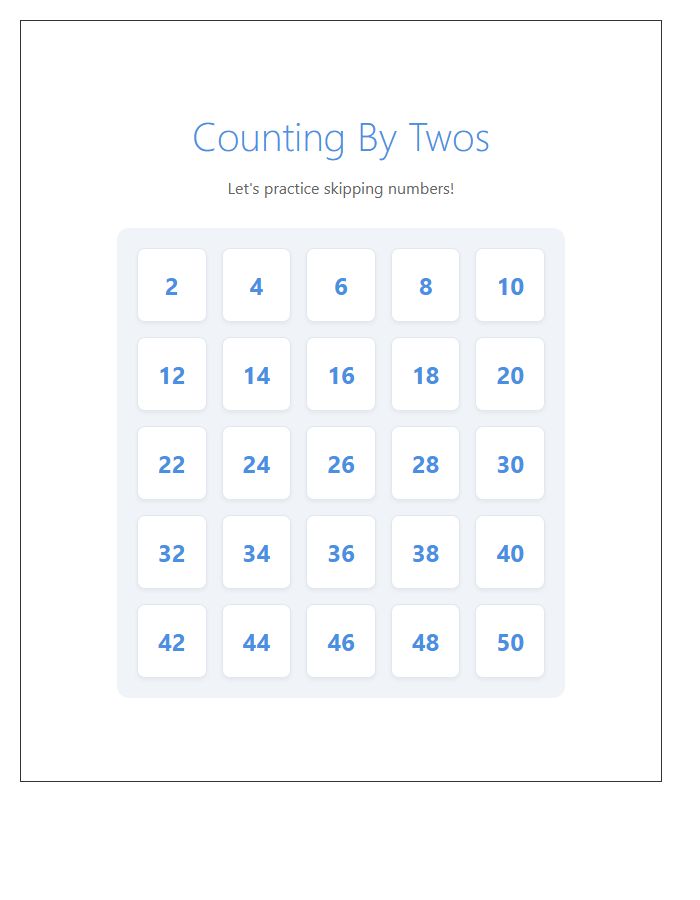 Counting By Twos

Let's practice skipping numbers!

| 2 | 4 | 6 | 8 | 10 |
|---|---|---|---|---|
| 12 | 14 | 16 | 18 | 20 |
| 22 | 24 | 26 | 28 | 30 |
| 32 | 34 | 36 | 38 | 40 |
| 42 | 44 | 46 | 48 | 50 |